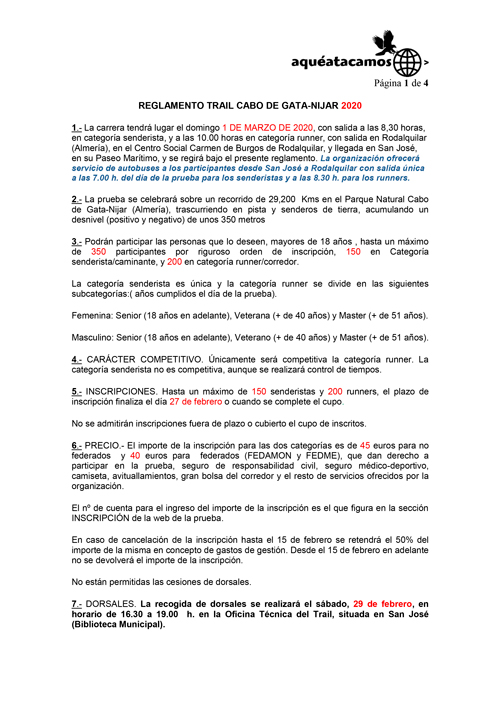 aquéatacamos >

Página 1 de 4

REGLAMENTO TRAIL CABO DE GATA-NIJAR 2020

1.- La carrera tendrá lugar el domingo 1 DE MARZO DE 2020, con salida a las 8,30 horas, en categoría senderista, y a las 10.00 horas en categoría runner, con salida en Rodalquilar (Almería), en el Centro Social Carmen de Burgos de Rodalquilar, y llegada en San José, en su Paseo Marítimo, y se regirá bajo el presente reglamento. La organización ofrecerá servicio de autobuses a los participantes desde San José a Rodalquilar con salida única a las 7.00 h. del día de la prueba para los senderistas y a las 8.30 h. para los runners.

2.- La prueba se celebrará sobre un recorrido de 29,200 Kms en el Parque Natural Cabo de Gata-Nijar (Almería), trascurriendo en pista y senderos de tierra, acumulando un desnivel (positivo y negativo) de unos 350 metros

3.- Podrán participar las personas que lo deseen, mayores de 18 años , hasta un máximo de 350 participantes por riguroso orden de inscripción, 150 en Categoría senderista/caminante, y 200 en categoría runner/corredor.

La categoría senderista es única y la categoría runner se divide en las siguientes subcategorías:( años cumplidos el día de la prueba).

Femenina: Senior (18 años en adelante), Veterana (+ de 40 años) y Master (+ de 51 años).

Masculino: Senior (18 años en adelante), Veterano (+ de 40 años) y Master (+ de 51 años).

4.- CARÁCTER COMPETITIVO. Únicamente será competitiva la categoría runner. La categoría senderista no es competitiva, aunque se realizará control de tiempos.

5.- INSCRIPCIONES. Hasta un máximo de 150 senderistas y 200 runners, el plazo de inscripción finaliza el día 27 de febrero o cuando se complete el cupo.

No se admitirán inscripciones fuera de plazo o cubierto el cupo de inscritos.

6.- PRECIO.- El importe de la inscripción para las dos categorías es de 45 euros para no federados y 40 euros para federados (FEDAMON y FEDME), que dan derecho a participar en la prueba, seguro de responsabilidad civil, seguro médico-deportivo, camiseta, avituallamientos, gran bolsa del corredor y el resto de servicios ofrecidos por la organización.

El nº de cuenta para el ingreso del importe de la inscripción es el que figura en la sección INSCRIPCIÓN de la web de la prueba.

En caso de cancelación de la inscripción hasta el 15 de febrero se retendrá el 50% del importe de la misma en concepto de gastos de gestión. Desde el 15 de febrero en adelante no se devolverá el importe de la inscripción.

No están permitidas las cesiones de dorsales.

7.- DORSALES. La recogida de dorsales se realizará el sábado, 29 de febrero, en horario de 16.30 a 19.00 h. en la Oficina Técnica del Trail, situada en San José (Biblioteca Municipal).